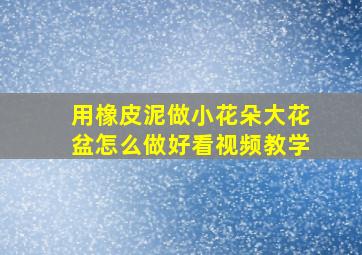 用橡皮泥做小花朵大花盆怎么做好看视频教学